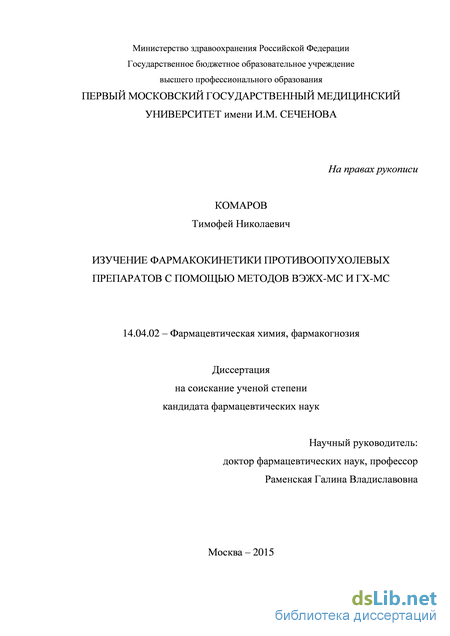 Министерство здравоохранения Российской Федерации
Государственное бюджетное образовательное учреждение
высшего профессионального образования
ПЕРВЫЙ МОСКОВСКИЙ ГОСУДАРСТВЕННЫЙ МЕДИЦИНСКИЙ УНИВЕРСИТЕТ имени И.М. СЕЧЕНОВА

На правах рукописи

КОМАРОВ
Тимофей Николаевич

ИЗУЧЕНИЕ ФАРМАКОКИНЕТИКИ ПРОТИВООПУХОЛЕВЫХ ПРЕПАРАТОВ С ПОМОЩЬЮ МЕТОДОВ ВЭЖХ-МС И ГХ-МС

14.04.02 – Фармацевтическая химия, фармакогнозия

Диссертация
на соискание ученой степени
кандидата фармацевтических наук

Научный руководитель:
доктор фармацевтических наук, профессор
Раменская Галина Владиславовна

Москва – 2015

dsLib.net
библиотека диссертаций